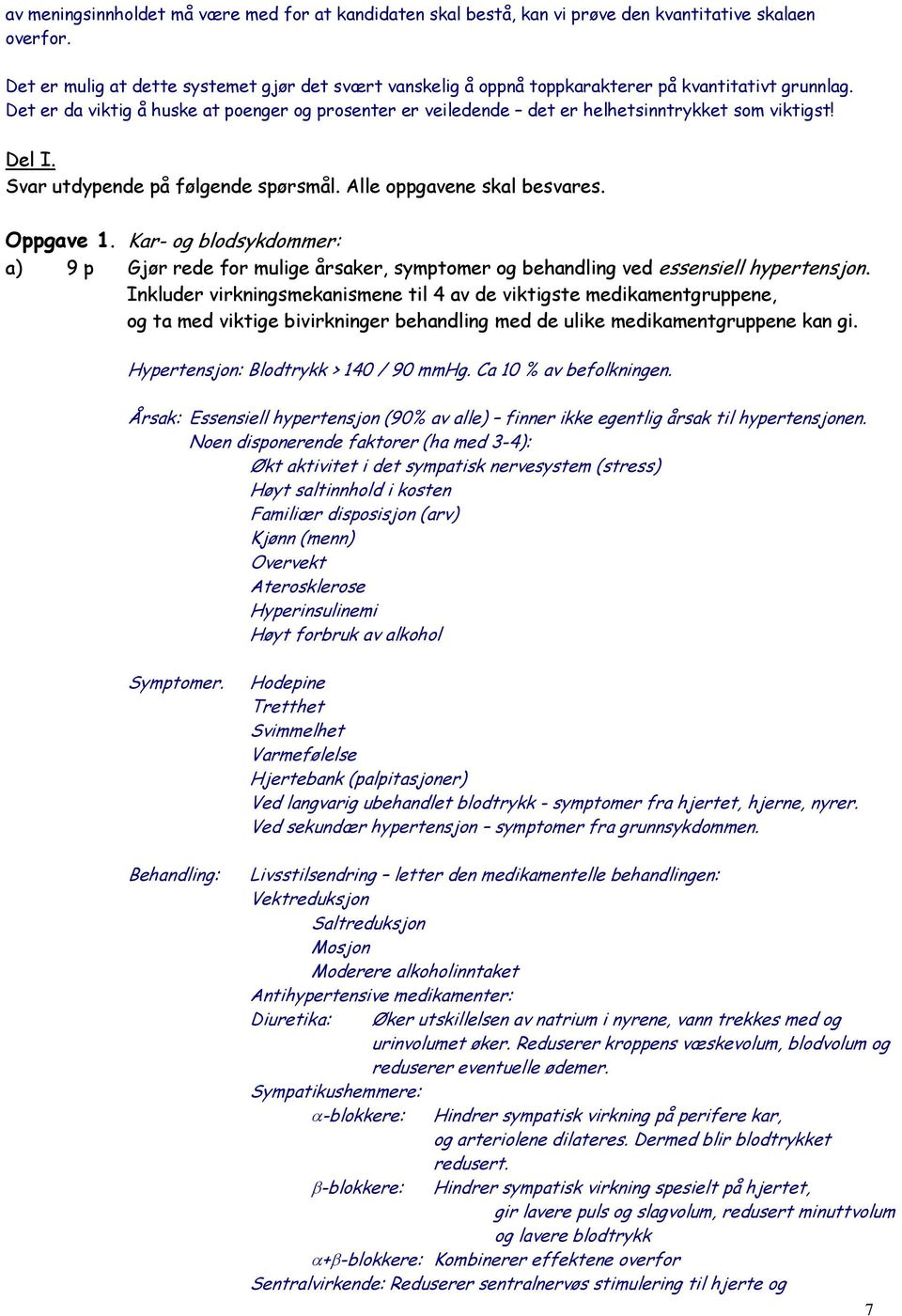 av meningsinnholdet må være med for at kandidaten skal bestå, kan vi prøve den kvantitative skalaen overfor.

Det er mulig at dette systemet gjør det svært vanskelig å oppnå toppkarakterer på kvantitativt grunnlag. Det er da viktig å huske at poenger og prosenter er veiledende – det er helhetsinntrykket som viktigst!

Del I.
Svar utdypende på følgende spørsmål. Alle oppgavene skal besvares.

Oppgave 1. Kar- og blodsykdommer:
a) 9 p Gjør rede for mulige årsaker, symptomer og behandling ved essensiell hypertensjon. Inkluder virkningsmekanismene til 4 av de viktigste medikamentgruppene, og ta med viktige bivirkninger behandling med de ulike medikamentgruppene kan gi.

Hypertensjon: Blodtrykk > 140 / 90 mmHg. Ca 10 % av befolkningen.

Årsak: Essensiell hypertensjon (90% av alle) – finner ikke egentlig årsak til hypertensjonen.
Noen disponerende faktorer (ha med 3-4):
Økt aktivitet i det sympatisk nervesystem (stress)
Høyt saltinnhold i kosten
Familiær disposisjon (arv)
Kjønn (menn)
Overvekt
Aterosklerose
Hyperinsulinemi
Høyt forbruk av alkohol

Symptomer. Hodepine
Tretthet
Svimmelhet
Varmefølelse
Hjertebank (palpitasjoner)
Ved langvarig ubehandlet blodtrykk - symptomer fra hjertet, hjerne, nyrer.
Ved sekundær hypertensjon – symptomer fra grunnsykdommen.

Behandling: Livsstilsendring – letter den medikamentelle behandlingen:
Vektreduksjon
Saltreduksjon
Mosjon
Moderere alkoholinntaket
Antihypertensive medikamenter:
Diuretika: Øker utskillelsen av natrium i nyrene, vann trekkes med og urinvolumet øker. Reduserer kroppens væskevolum, blodvolum og reduserer eventuelle ødemer.
Sympatikushemmere:
$\alpha$-blokkere: Hindrer sympatisk virkning på perifere kar, og arteriolene dilateres. Dermed blir blodtrykket redusert.
$\beta$-blokkere: Hindrer sympatisk virkning spesielt på hjertet, gir lavere puls og slagvolum, redusert minuttvolum og lavere blodtrykk
$\alpha$+$\beta$-blokkere: Kombinerer effektene overfor
Sentralvirkende: Reduserer sentralnervøs stimulering til hjerte og

7